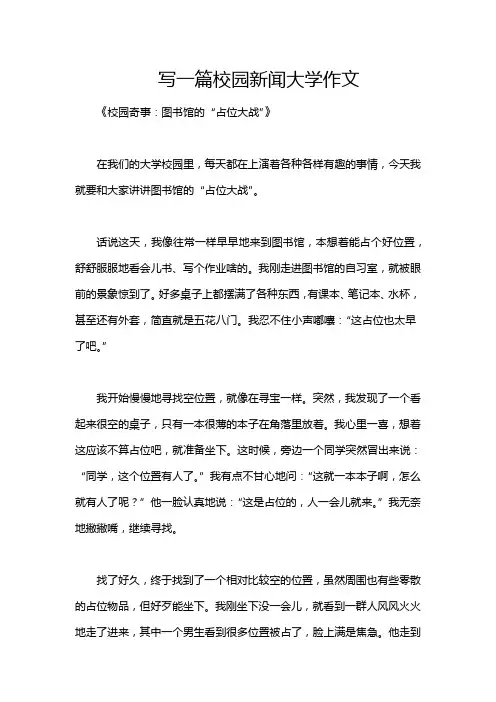 写一篇校园新闻大学作文

《校园奇事：图书馆的“占位大战”》

在我们的大学校园里，每天都在上演着各种各样有趣的事情，今天我就要和大家讲讲图书馆的“占位大战”。

话说这天，我像往常一样早早地来到图书馆，本想着能占个好位置，舒舒服服地看会儿书、写个作业啥的。我刚走进图书馆的自习室，就被眼前的景象惊到了。好多桌子上都摆满了各种东西，有课本、笔记本、水杯，甚至还有外套，简直就是五花八门。我忍不住小声嘟囔：“这占位也太早了吧。”

我开始慢慢地寻找空位置，就像在寻宝一样。突然，我发现了一个看起来很空的桌子，只有一本很薄的本子在角落里放着。我心里一喜，想着这应该不算占位吧，就准备坐下。这时候，旁边一个同学突然冒出来说：“同学，这个位置有人了。”我有点不甘心地问：“这就一本本子啊，怎么就有人了呢？”他一脸认真地说：“这是占位的，人一会儿就来。”我无奈地撇撇嘴，继续寻找。

找了好久，终于找到了一个相对比较空的位置，虽然周围也有些零散的占位物品，但好歹能坐下。我刚坐下没一会儿，就看到一群人风风火火地走了进来，其中一个男生看到很多位置被占了，脸上满是焦急。他走到